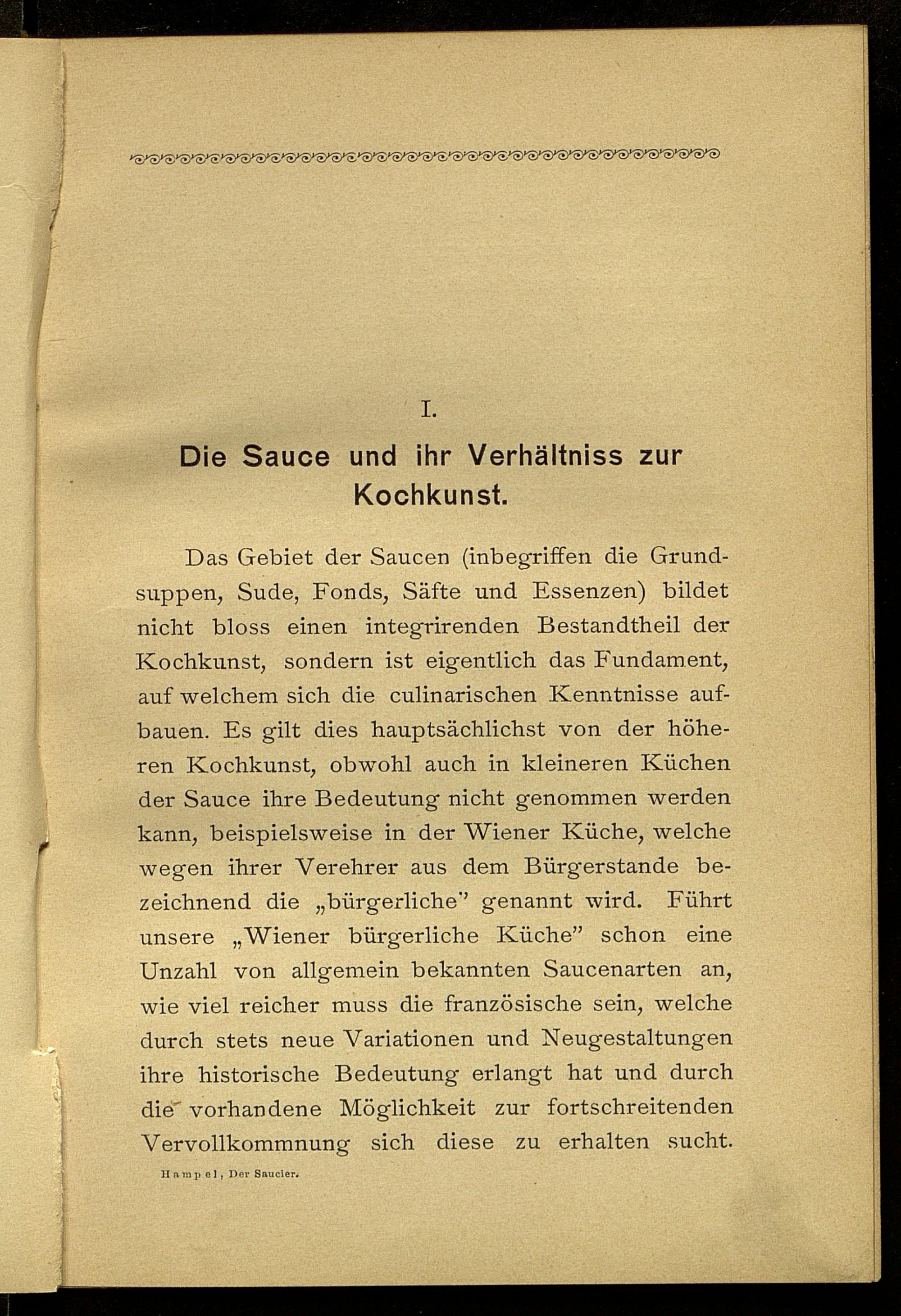 I.

Die Sauce und ihr Verhältniss zur Kochkunst.

Das Gebiet der Saucen (inbegriffen die Grundsuppen, Sude, Fonds, Säfte und Essenzen) bildet nicht bloss einen integrirenden Bestandtheil der Kochkunst, sondern ist eigentlich das Fundament, auf welchem sich die culinarischen Kenntnisse aufbauen. Es gilt dies hauptsächlichst von der höheren Kochkunst, obwohl auch in kleineren Küchen der Sauce ihre Bedeutung nicht genommen werden kann, beispielsweise in der Wiener Küche, welche wegen ihrer Verehrer aus dem Bürgerstande bezeichnend die „bürgerliche" genannt wird. Führt unsere „Wiener bürgerliche Küche" schon eine Unzahl von allgemein bekannten Saucenarten an, wie viel reicher muss die französische sein, welche durch stets neue Variationen und Neugestaltungen ihre historische Bedeutung erlangt hat und durch die vorhandene Möglichkeit zur fortschreitenden Vervollkommnung sich diese zu erhalten sucht.

Hampel, Der Saucier.